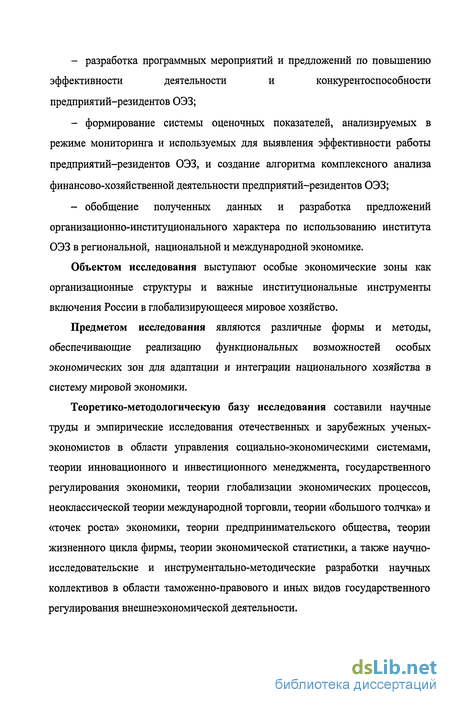 – разработка программных мероприятий и предложений по повышению эффективности деятельности и конкурентоспособности предприятий–резидентов ОЭЗ;

– формирование системы оценочных показателей, анализируемых в режиме мониторинга и используемых для выявления эффективности работы предприятий–резидентов ОЭЗ, и создание алгоритма комплексного анализа финансово-хозяйственной деятельности предприятий–резидентов ОЭЗ;

– обобщение полученных данных и разработка предложений организационно-институционального характера по использованию института ОЭЗ в региональной, национальной и международной экономике.

Объектом исследования выступают особые экономические зоны как организационные структуры и важные институциональные инструменты включения России в глобализирующееся мировое хозяйство.

Предметом исследования являются различные формы и методы, обеспечивающие реализацию функциональных возможностей особых экономических зон для адаптации и интеграции национального хозяйства в систему мировой экономики.

Теоретико-методологическую базу исследования составили научные труды и эмпирические исследования отечественных и зарубежных ученых-экономистов в области управления социально-экономическими системами, теории инновационного и инвестиционного менеджмента, государственного регулирования экономики, теории глобализации экономических процессов, неоклассической теории международной торговли, теории «большого толчка» и «точек роста» экономики, теории предпринимательского общества, теории жизненного цикла фирмы, теории экономической статистики, а также научно-исследовательские и инструментально-методические разработки научных коллективов в области таможенно-правового и иных видов государственного регулирования внешнеэкономической деятельности.

dsLib.net
библиотека диссертаций